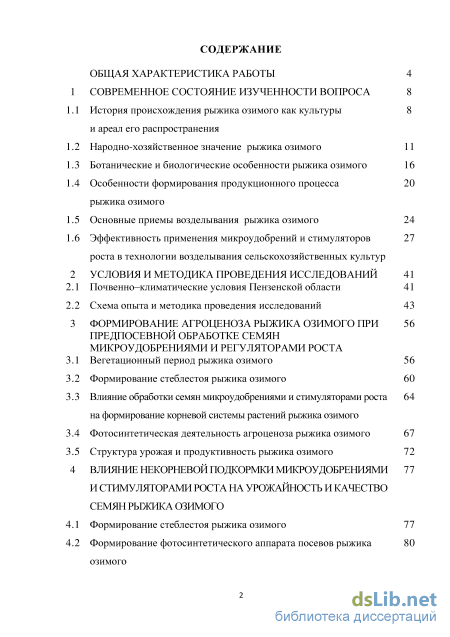 СОДЕРЖАНИЕ

| | | |
|---|---|---|
| | ОБЩАЯ ХАРАКТЕРИСТИКА РАБОТЫ | 4 |
| 1 | СОВРЕМЕННОЕ СОСТОЯНИЕ ИЗУЧЕННОСТИ ВОПРОСА | 8 |
| 1.1 | История происхождения рыжика озимого как культуры и ареал его распространения | 8 |
| 1.2 | Народно-хозяйственное значение рыжика озимого | 11 |
| 1.3 | Ботанические и биологические особенности рыжика озимого | 16 |
| 1.4 | Особенности формирования продукционного процесса рыжика озимого | 20 |
| 1.5 | Основные приемы возделывания рыжика озимого | 24 |
| 1.6 | Эффективность применения микроудобрений и стимуляторов роста в технологии возделывания сельскохозяйственных культур | 27 |
| 2 | УСЛОВИЯ И МЕТОДИКА ПРОВЕДЕНИЯ ИССЛЕДОВАНИЙ | 41 |
| 2.1 | Почвенно–климатические условия Пензенской области | 41 |
| 2.2 | Схема опыта и методика проведения исследований | 43 |
| 3 | ФОРМИРОВАНИЕ АГРОЦЕНОЗА РЫЖИКА ОЗИМОГО ПРИ ПРЕДПОСЕВНОЙ ОБРАБОТКЕ СЕМЯН МИКРОУДОБРЕНИЯМИ И РЕГУЛЯТОРАМИ РОСТА | 56 |
| 3.1 | Вегетационный период рыжика озимого | 56 |
| 3.2 | Формирование стеблестоя рыжика озимого | 60 |
| 3.3 | Влияние обработки семян микроудобрениями и стимуляторами роста на формирование корневой системы растений рыжика озимого | 64 |
| 3.4 | Фотосинтетическая деятельность агроценоза рыжика озимого | 67 |
| 3.5 | Структура урожая и продуктивность рыжика озимого | 72 |
| 4 | ВЛИЯНИЕ НЕКОРНЕВОЙ ПОДКОРМКИ МИКРОУДОБРЕНИЯМИ И СТИМУЛЯТОРАМИ РОСТА НА УРОЖАЙНОСТЬ И КАЧЕСТВО СЕМЯН РЫЖИКА ОЗИМОГО | 77 |
| 4.1 | Формирование стеблестоя рыжика озимого | 77 |
| 4.2 | Формирование фотосинтетического аппарата посевов рыжика озимого | 80 |

2

dsLib.net
библиотека диссертаций